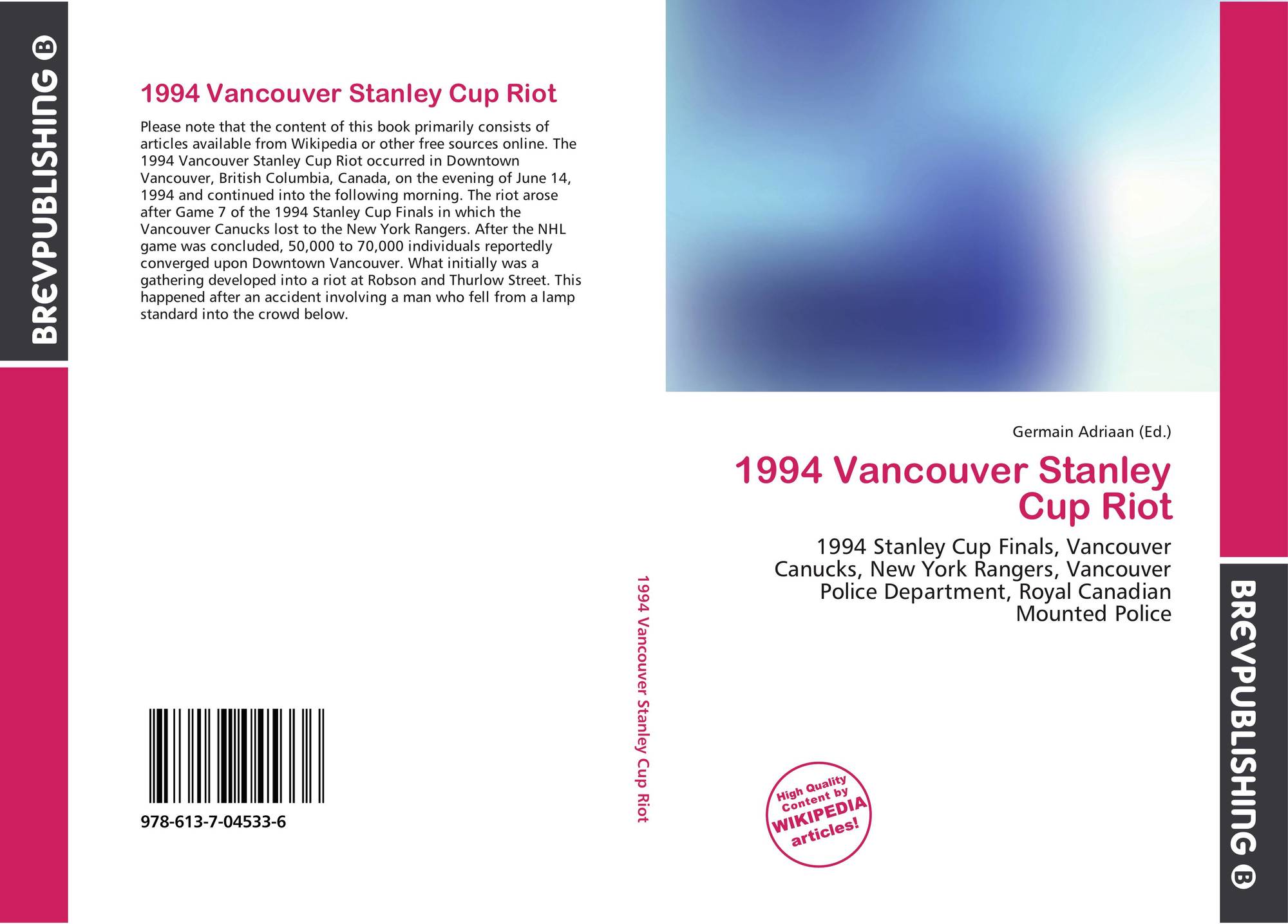 BREVPUBLISHING B

1994 Vancouver Stanley Cup Riot

Please note that the content of this book primarily consists of articles available from Wikipedia or other free sources online. The 1994 Vancouver Stanley Cup Riot occurred in Downtown Vancouver, British Columbia, Canada, on the evening of June 14, 1994 and continued into the following morning. The riot arose after Game 7 of the 1994 Stanley Cup Finals in which the Vancouver Canucks lost to the New York Rangers. After the NHL game was concluded, 50,000 to 70,000 individuals reportedly converged upon Downtown Vancouver. What initially was a gathering developed into a riot at Robson and Thurlow Street. This happened after an accident involving a man who fell from a lamp standard into the crowd below.

978-613-7-04533-6

1994 Vancouver Stanley Cup Riot

Germain Adriaan (Ed.)

1994 Vancouver Stanley Cup Riot

1994 Stanley Cup Finals, Vancouver Canucks, New York Rangers, Vancouver Police Department, Royal Canadian Mounted Police

High Quality Content by WIKIPEDIA articles!

BREVPUBLISHING B